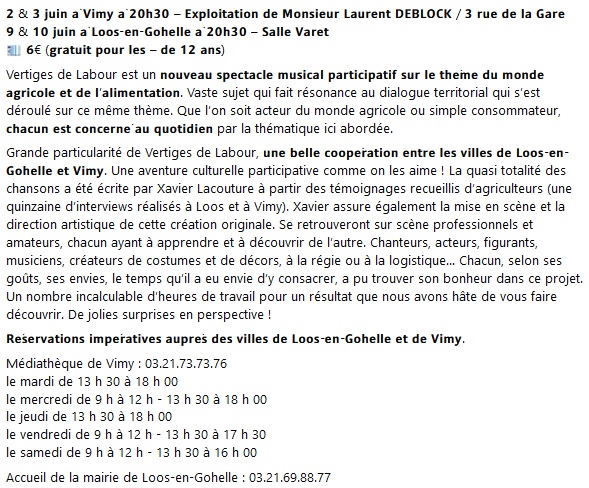 2 & 3 juin à Vimy à 20h30 – Exploitation de Monsieur Laurent DEBLOCK / 3 rue de la Gare
9 & 10 juin à Loos-en-Gohelle à 20h30 – Salle Varet
6€ (gratuit pour les – de 12 ans)

Vertiges de Labour est un nouveau spectacle musical participatif sur le thème du monde agricole et de l'alimentation. Vaste sujet qui fait résonance au dialogue territorial qui s'est déroulé sur ce même thème. Que l'on soit acteur du monde agricole ou simple consommateur, chacun est concerné au quotidien par la thématique ici abordée.

Grande particularité de Vertiges de Labour, une belle coopération entre les villes de Loos-en-Gohelle et Vimy. Une aventure culturelle participative comme on les aime ! La quasi totalité des chansons a été écrite par Xavier Lacouture à partir des témoignages recueillis d'agriculteurs (une quinzaine d'interviews réalisés à Loos et à Vimy). Xavier assure également la mise en scène et la direction artistique de cette création originale. Se retrouveront sur scène professionnels et amateurs, chacun ayant à apprendre et à découvrir de l'autre. Chanteurs, acteurs, figurants, musiciens, créateurs de costumes et de décors, à la régie ou à la logistique... Chacun, selon ses goûts, ses envies, le temps qu'il a eu envie d'y consacrer, a pu trouver son bonheur dans ce projet. Un nombre incalculable d'heures de travail pour un résultat que nous avons hâte de vous faire découvrir. De jolies surprises en perspective !

Réservations impératives auprès des villes de Loos-en-Gohelle et de Vimy.

Médiathèque de Vimy : 03.21.73.73.76
le mardi de 13 h 30 à 18 h 00
le mercredi de 9 h à 12 h - 13 h 30 à 18 h 00
le jeudi de 13 h 30 à 18 h 00
le vendredi de 9 h à 12 h - 13 h 30 à 17 h 30
le samedi de 9 h à 12 h - 13 h 30 à 16 h 00

Accueil de la mairie de Loos-en-Gohelle : 03.21.69.88.77